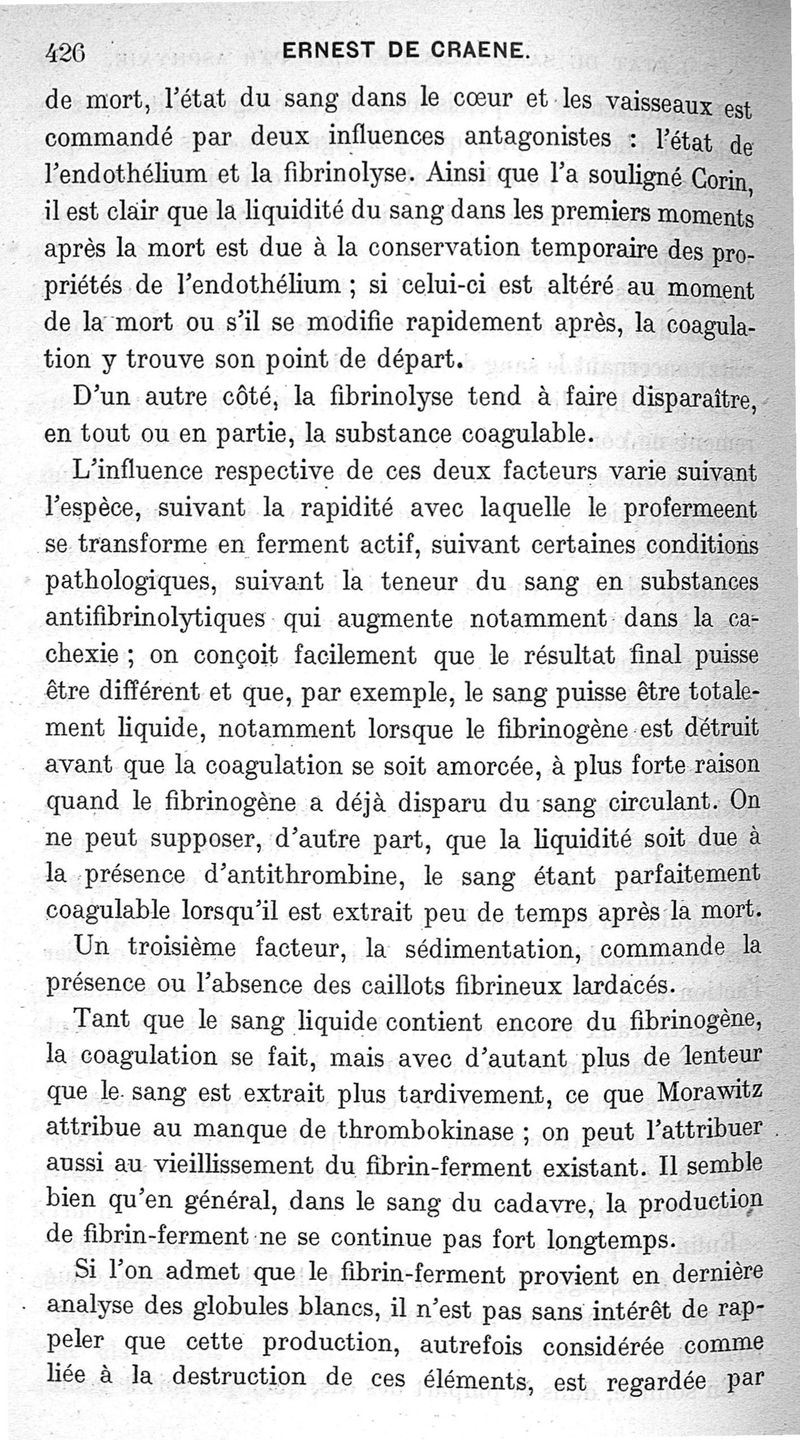 426 ERNEST DE CRAENE.

de mort, l'état du sang dans le cœur et les vaisseaux est commandé par deux influences antagonistes : l'état de l'endothélium et la fibrinolyse. Ainsi que l'a souligné Corin, il est clair que la liquidité du sang dans les premiers moments après la mort est due à la conservation temporaire des propriétés de l'endothélium ; si celui-ci est altéré au moment de la mort ou s'il se modifie rapidement après, la coagulation y trouve son point de départ.

D'un autre côté, la fibrinolyse tend à faire disparaître, en tout ou en partie, la substance coagulable.

L'influence respective de ces deux facteurs varie suivant l'espèce, suivant la rapidité avec laquelle le profermeent se transforme en ferment actif, suivant certaines conditions pathologiques, suivant la teneur du sang en substances antifibrinolytiques qui augmente notamment dans la cachexie ; on conçoit facilement que le résultat final puisse être différent et que, par exemple, le sang puisse être totalement liquide, notamment lorsque le fibrinogène est détruit avant que la coagulation se soit amorcée, à plus forte raison quand le fibrinogène a déjà disparu du sang circulant. On ne peut supposer, d'autre part, que la liquidité soit due à la présence d'antithrombine, le sang étant parfaitement coagulable lorsqu'il est extrait peu de temps après la mort.

Un troisième facteur, la sédimentation, commande la présence ou l'absence des caillots fibrineux lardacés.

Tant que le sang liquide contient encore du fibrinogène, la coagulation se fait, mais avec d'autant plus de lenteur que le sang est extrait plus tardivement, ce que Morawitz attribue au manque de thrombokinase ; on peut l'attribuer aussi au vieillissement du fibrin-ferment existant. Il semble bien qu'en général, dans le sang du cadavre, la production de fibrin-ferment ne se continue pas fort longtemps.

Si l'on admet que le fibrin-ferment provient en dernière analyse des globules blancs, il n'est pas sans intérêt de rappeler que cette production, autrefois considérée comme liée à la destruction de ces éléments, est regardée par